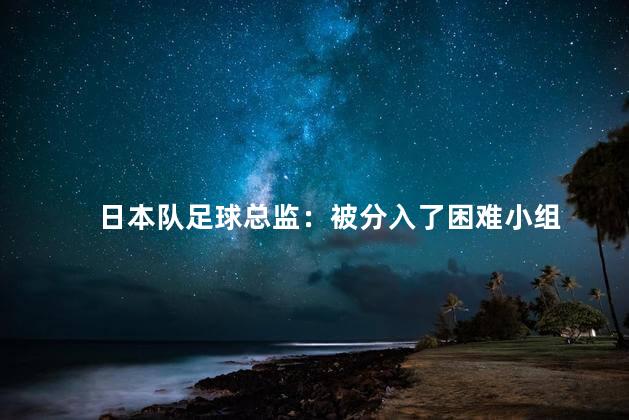 日本队足球总监：被分入了困难小组